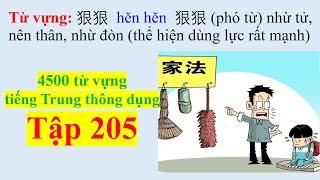 Từ vựng: 狠狠 hěn hěn 狠狠 (phó từ) nhừ tử, nên thân, nhừ đòn (thể hiện dùng lực rất mạnh)

家法

4500 từ vựng tiếng Trung thông dụng

Tập 205